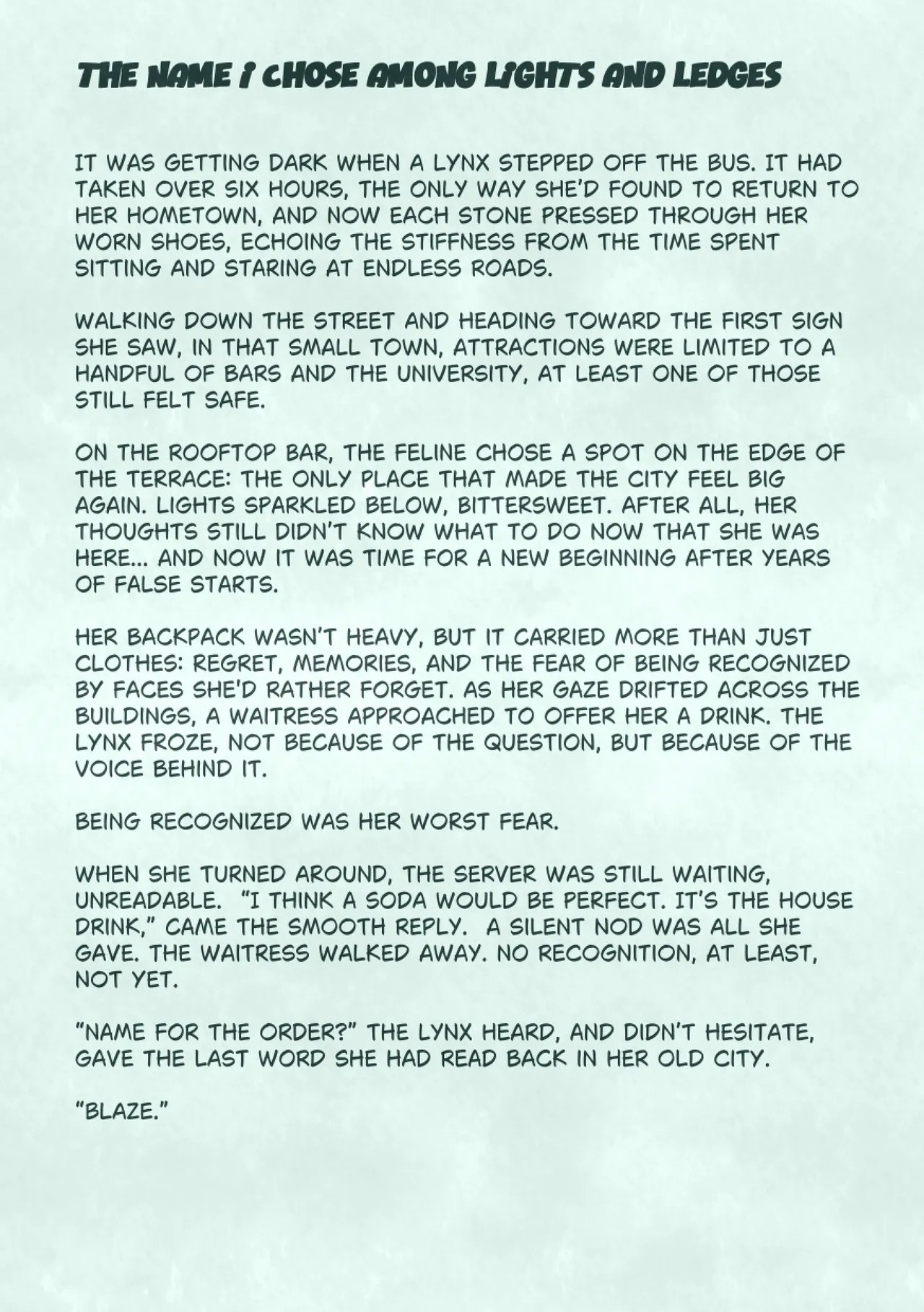 THE NAME I CHOSE AMONG LIGHTS AND LEDGES

IT WAS GETTING DARK WHEN A LYNX STEPPED OFF THE BUS. IT HAD TAKEN OVER SIX HOURS, THE ONLY WAY SHE'D FOUND TO RETURN TO HER HOMETOWN, AND NOW EACH STONE PRESSED THROUGH HER WORN SHOES, ECHOING THE STIFFNESS FROM THE TIME SPENT SITTING AND STARING AT ENDLESS ROADS.

WALKING DOWN THE STREET AND HEADING TOWARD THE FIRST SIGN SHE SAW, IN THAT SMALL TOWN, ATTRACTIONS WERE LIMITED TO A HANDFUL OF BARS AND THE UNIVERSITY, AT LEAST ONE OF THOSE STILL FELT SAFE.

ON THE ROOFTOP BAR, THE FELINE CHOSE A SPOT ON THE EDGE OF THE TERRACE: THE ONLY PLACE THAT MADE THE CITY FEEL BIG AGAIN. LIGHTS SPARKLED BELOW, BITTERSWEET. AFTER ALL, HER THOUGHTS STILL DIDN'T KNOW WHAT TO DO NOW THAT SHE WAS HERE... AND NOW IT WAS TIME FOR A NEW BEGINNING AFTER YEARS OF FALSE STARTS.

HER BACKPACK WASN'T HEAVY, BUT IT CARRIED MORE THAN JUST CLOTHES: REGRET, MEMORIES, AND THE FEAR OF BEING RECOGNIZED BY FACES SHE'D RATHER FORGET. AS HER GAZE DRIFTED ACROSS THE BUILDINGS, A WAITRESS APPROACHED TO OFFER HER A DRINK. THE LYNX FROZE, NOT BECAUSE OF THE QUESTION, BUT BECAUSE OF THE VOICE BEHIND IT.

BEING RECOGNIZED WAS HER WORST FEAR.

WHEN SHE TURNED AROUND, THE SERVER WAS STILL WAITING, UNREADABLE. "I THINK A SODA WOULD BE PERFECT. IT'S THE HOUSE DRINK," CAME THE SMOOTH REPLY. A SILENT NOD WAS ALL SHE GAVE. THE WAITRESS WALKED AWAY. NO RECOGNITION, AT LEAST, NOT YET.

"NAME FOR THE ORDER?" THE LYNX HEARD, AND DIDN'T HESITATE, GAVE THE LAST WORD SHE HAD READ BACK IN HER OLD CITY.

"BLAZE."